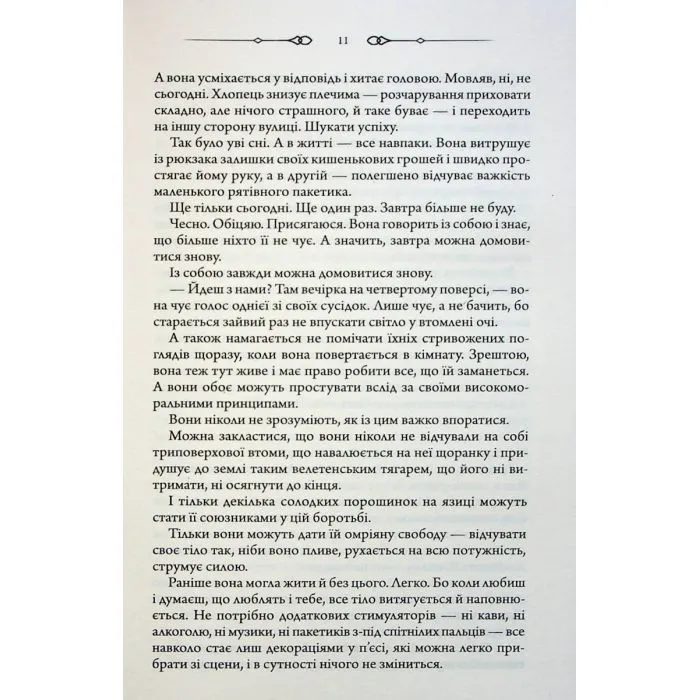 11

А вона усміхається у відповідь і хитає головою. Мовляв, ні, не сьогодні. Хлопець знизує плечима — розчарування приховати складно, але нічого страшного, й таке буває — і переходить на іншу сторону вулиці. Шукати успіху.

Так було уві сні. А в житті — все навпаки. Вона витрушує із рюкзака залишки своїх кишенькових грошей і швидко простягає йому руку, а в другій — полегшено відчуває важкість маленького рятівного пакетика.

Ще тільки сьогодні. Ще один раз. Завтра більше не буду.

Чесно. Обіцяю. Присягаюся. Вона говорить із собою і знає, що більше ніхто її не чує. А значить, завтра можна домовитися знову.

Із собою завжди можна домовитися знову.

— Йдеш з нами? Там вечірка на четвертому поверсі, — вона чує голос однієї зі своїх сусідок. Лише чує, а не бачить, бо старається зайвий раз не впускати світло у втомлені очі.

А також намагається не помічати їхніх стривожених поглядів щоразу, коли вона повертається в кімнату. Зрештою, вона теж тут живе і має право робити все, що їй заманеться. А вони обоє можуть простувати вслід за своїми високоморальними принципами.

Вони ніколи не зрозуміють, як із цим важко впоратися.

Можна закластися, що вони ніколи не відчували на собі триповерхової втоми, що навалюється на неї щоранку і придушує до землі таким велетенським тягарем, що його ні витримати, ні осягнути до кінця.

І тільки декілька солодких порошинок на язиці можуть стати її союзниками у цій боротьбі.

Тільки вони можуть дати їй омріяну свободу — відчувати своє тіло так, ніби воно пливе, рухається на всю потужність, струмує силою.

Раніше вона могла жити й без цього. Легко. Бо коли любиш і думаєш, що люблять і тебе, все тіло витягується й наповнюється. Не потрібно додаткових стимуляторів — ні кави, ні алкоголю, ні музики, ні пакетиків з-під спітнілих пальців — все навколо стає лиш декораціями у п'єсі, які можна легко прибрати зі сцени, і в сутності нічого не зміниться.